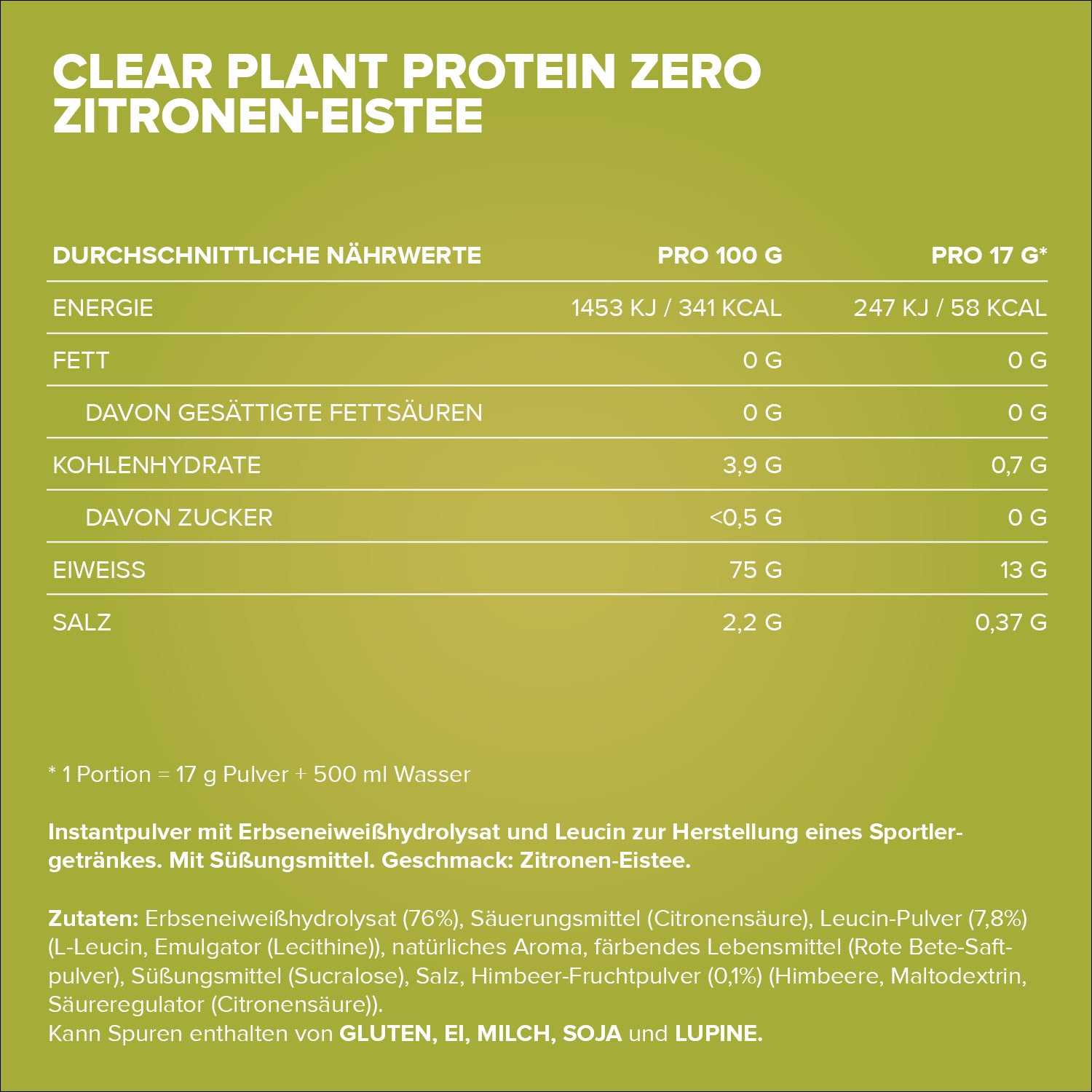 CLEAR PLANT PROTEIN ZERO
ZITRONEN-EISTEE

| DURCHSCHNITTLICHE NÄHRWERTE | PRO 100 G | PRO 17 G* |
|---|---|---|
| ENERGIE | 1453 KJ / 341 KCAL | 247 KJ / 58 KCAL |
| FETT | 0 G | 0 G |
| DAVON GESÄTTIGTE FETTSÄUREN | 0 G | 0 G |
| KOHLENHYDRATE | 3,9 G | 0,7 G |
| DAVON ZUCKER | <0,5 G | 0 G |
| EIWEISS | 75 G | 13 G |
| SALZ | 2,2 G | 0,37 G |

* 1 Portion = 17 g Pulver + 500 ml Wasser

Instantpulver mit Erbseneiweißhydrolysat und Leucin zur Herstellung eines Sportlergetränkes. Mit Süßungsmittel. Geschmack: Zitronen-Eistee.

Zutaten: Erbseneiweißhydrolysat (76%), Säuerungsmittel (Citronensäure), Leucin-Pulver (7,8%) (L-Leucin, Emulgator (Lecithine)), natürliches Aroma, färbendes Lebensmittel (Rote Bete-Saftpulver), Süßungsmittel (Sucralose), Salz, Himbeer-Fruchtpulver (0,1%) (Himbeere, Maltodextrin, Säureregulator (Citronensäure)).
Kann Spuren enthalten von GLUTEN, EI, MILCH, SOJA und LUPINE.